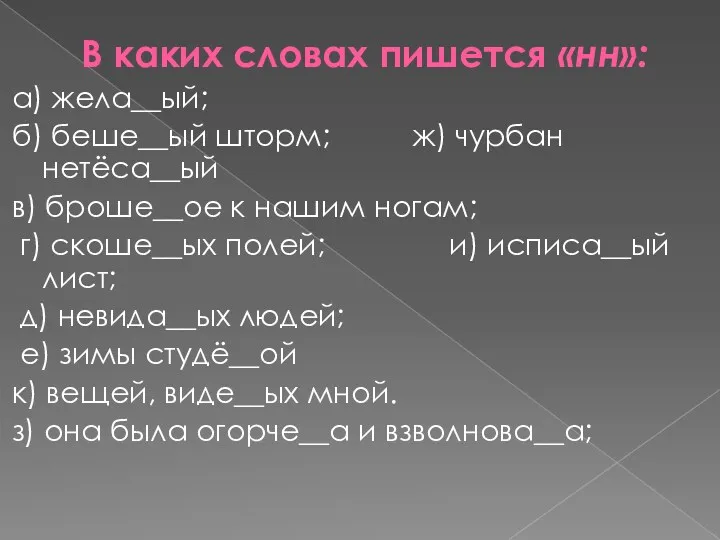 В каких словах пишется «нн»:

а) жела__ый;

б) беше__ый шторм; ж) чурбан нетёса__ый

в) броше__ое к нашим ногам;

г) скоше__ых полей; и) исписа__ый лист;

д) невида__ых людей;

е) зимы студё__ой

к) вещей, виде__ых мной.

з) она была огорче__а и взволнова__а;